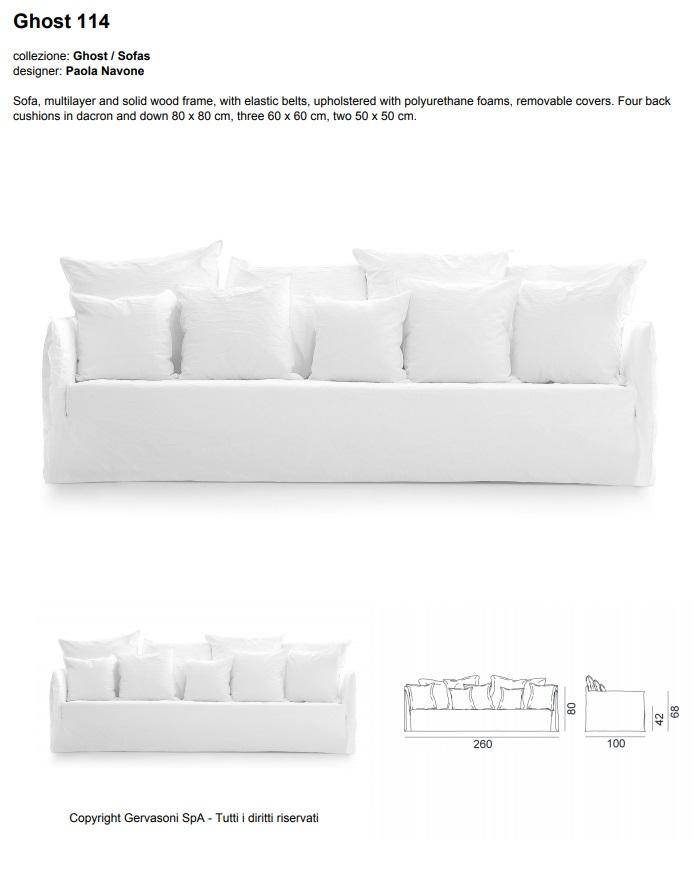 Ghost 114

collezione: Ghost / Sofas
designer: Paola Navone

Sofa, multilayer and solid wood frame, with elastic belts, upholstered with polyurethane foams, removable covers. Four back cushions in dacron and down 80 x 80 cm, three 60 x 60 cm, two 50 x 50 cm.

80
260
42
68
100

Copyright Gervasoni SpA - Tutti i diritti riservati